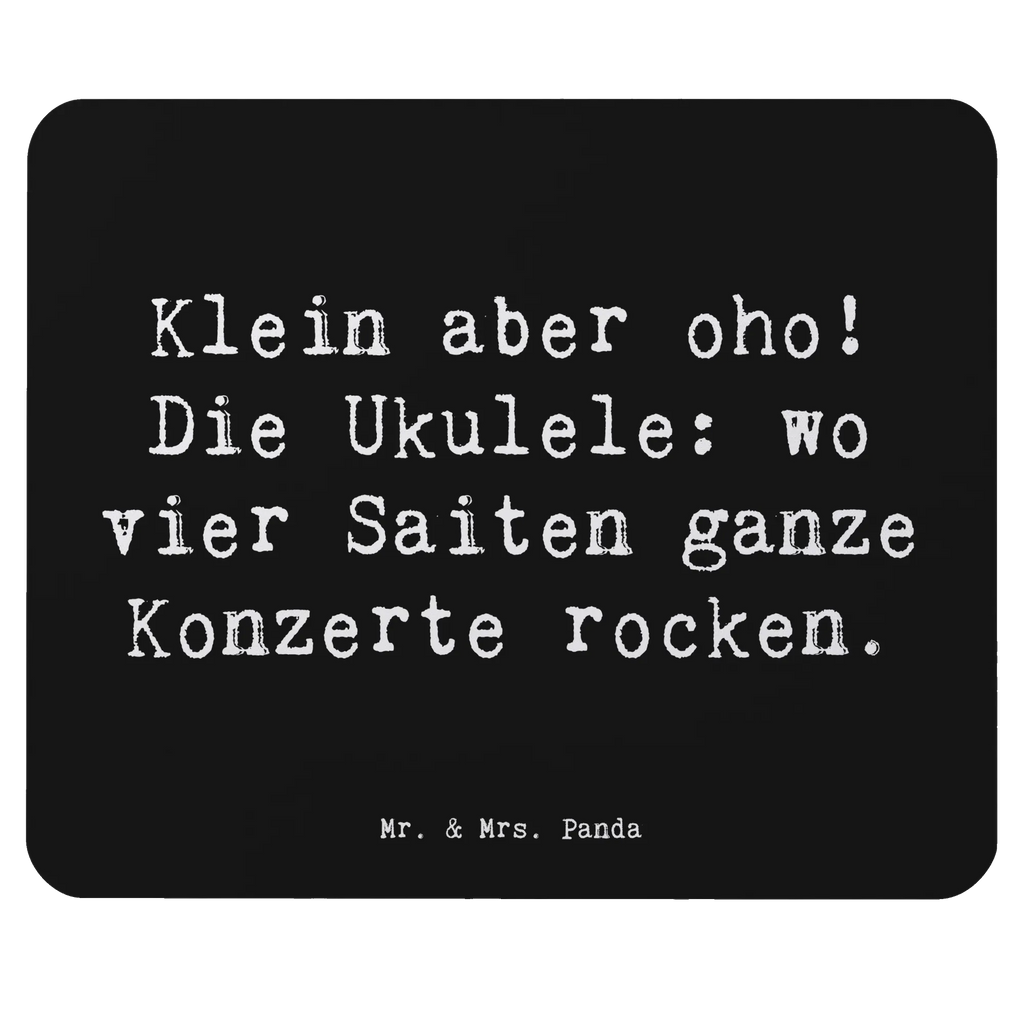 Klein aber oho! Die Ukulele: wo vier Saiten ganze Konzerte rocken.

Mr. & Mrs. Panda